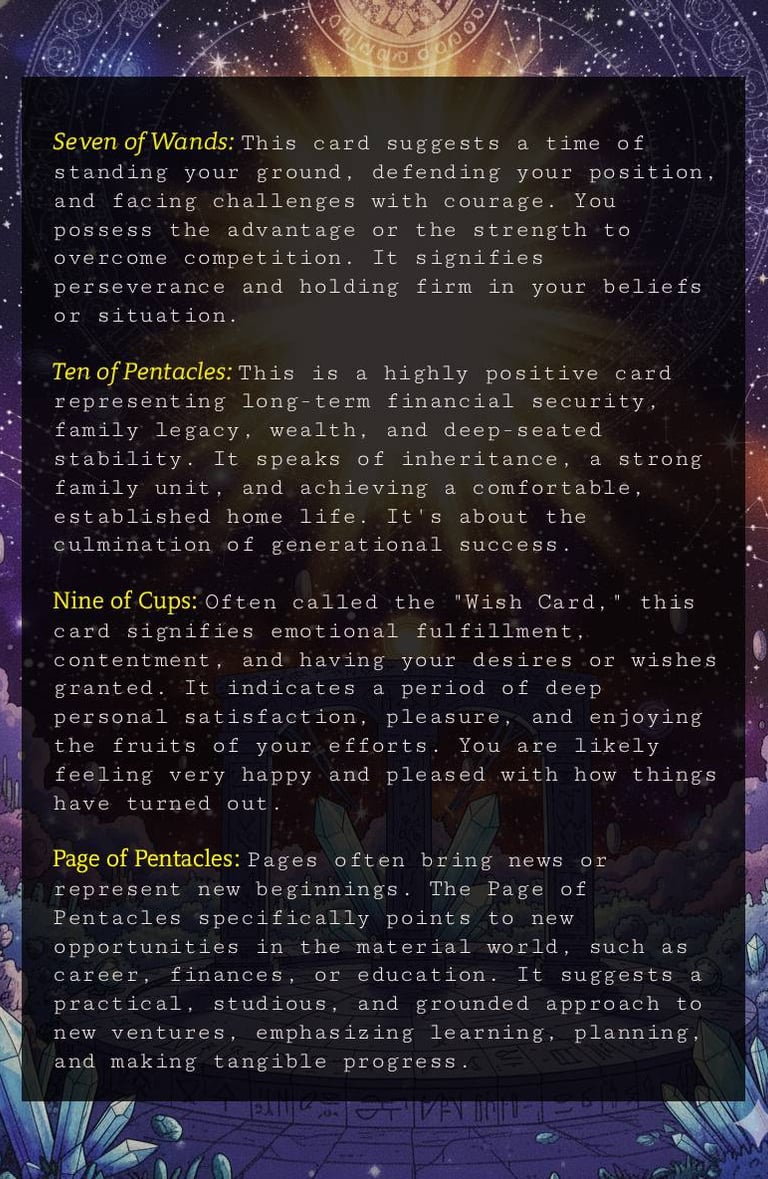 Seven of Wands: This card suggests a time of standing your ground, defending your position, and facing challenges with courage. You possess the advantage or the strength to overcome competition. It signifies perseverance and holding firm in your beliefs or situation.

Ten of Pentacles: This is a highly positive card representing long-term financial security, family legacy, wealth, and deep-seated stability. It speaks of inheritance, a strong family unit, and achieving a comfortable, established home life. It's about the culmination of generational success.

Nine of Cups: Often called the "Wish Card," this card signifies emotional fulfillment, contentment, and having your desires or wishes granted. It indicates a period of deep personal satisfaction, pleasure, and enjoying the fruits of your efforts. You are likely feeling very happy and pleased with how things have turned out.

Page of Pentacles: Pages often bring news or represent new beginnings. The Page of Pentacles specifically points to new opportunities in the material world, such as career, finances, or education. It suggests a practical, studious, and grounded approach to new ventures, emphasizing learning, planning, and making tangible progress.